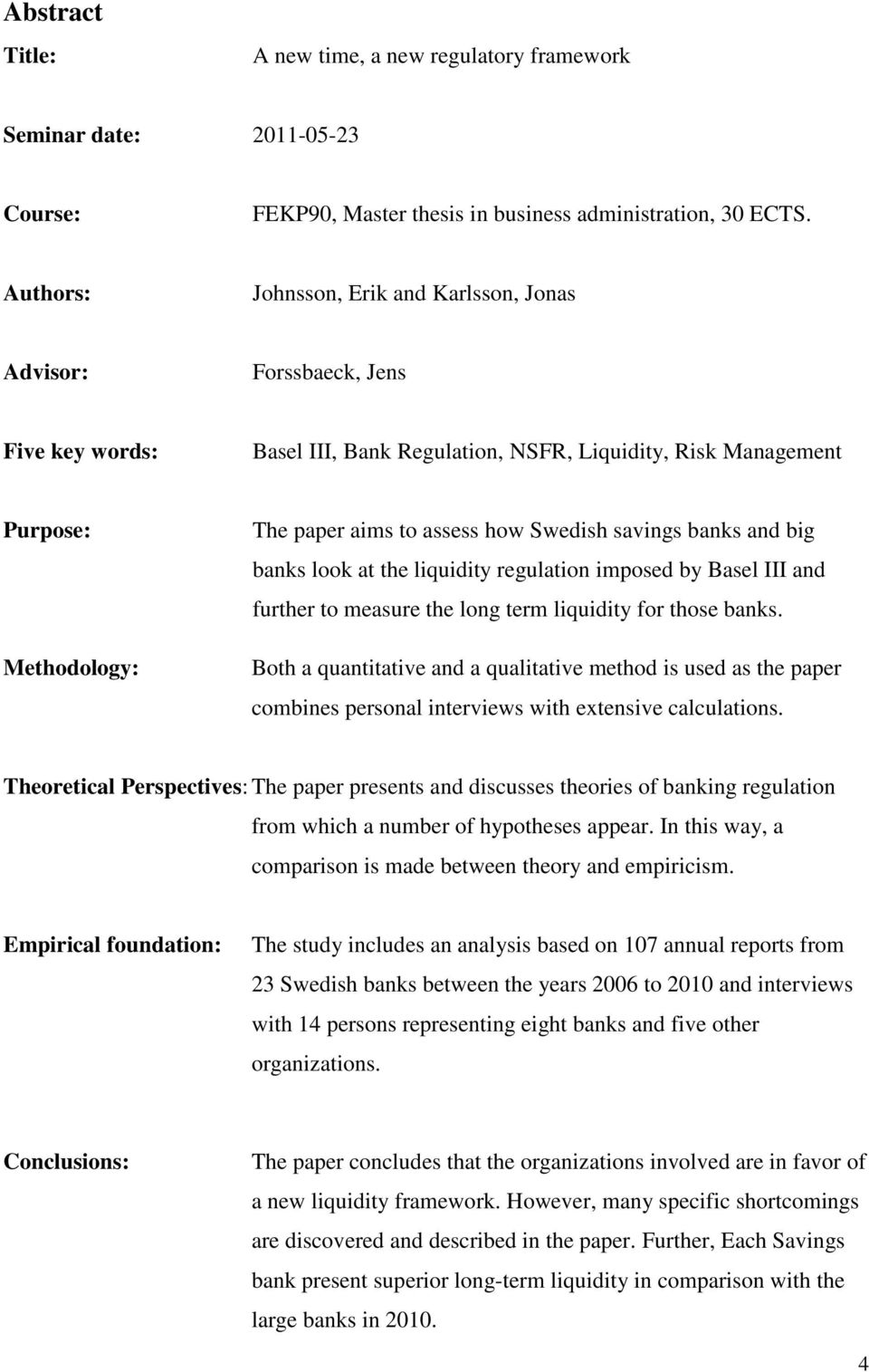 Abstract

Title: A new time, a new regulatory framework

Seminar date: 2011-05-23

Course: FEKP90, Master thesis in business administration, 30 ECTS.

Authors: Johnsson, Erik and Karlsson, Jonas

Advisor: Forssbaeck, Jens

Five key words: Basel III, Bank Regulation, NSFR, Liquidity, Risk Management

Purpose: The paper aims to assess how Swedish savings banks and big banks look at the liquidity regulation imposed by Basel III and further to measure the long term liquidity for those banks.

Methodology: Both a quantitative and a qualitative method is used as the paper combines personal interviews with extensive calculations.

Theoretical Perspectives: The paper presents and discusses theories of banking regulation from which a number of hypotheses appear. In this way, a comparison is made between theory and empiricism.

Empirical foundation: The study includes an analysis based on 107 annual reports from 23 Swedish banks between the years 2006 to 2010 and interviews with 14 persons representing eight banks and five other organizations.

Conclusions: The paper concludes that the organizations involved are in favor of a new liquidity framework. However, many specific shortcomings are discovered and described in the paper. Further, Each Savings bank present superior long-term liquidity in comparison with the large banks in 2010.

4